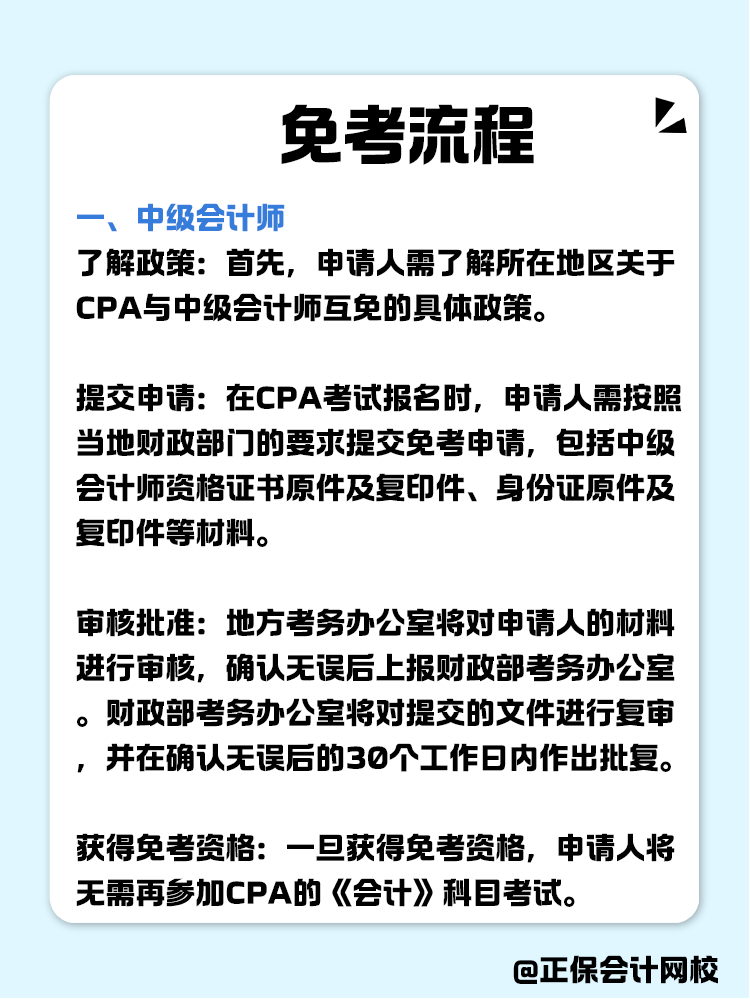 免考流程

一、中级会计师

了解政策：首先，申请人需了解所在地区关于CPA与中级会计师互免的具体政策。

提交申请：在CPA考试报名时，申请人需按照当地财政部门的要求提交免考申请，包括中级会计师资格证书原件及复印件、身份证原件及复印件等材料。

审核批准：地方考务办公室将对申请人的材料进行审核，确认无误后上报财政部考务办公室。财政部考务办公室将对提交的文件进行复审，并在确认无误后的30个工作日内作出批复。

获得免考资格：一旦获得免考资格，申请人将无需再参加CPA的《会计》科目考试。

@正保会计网校